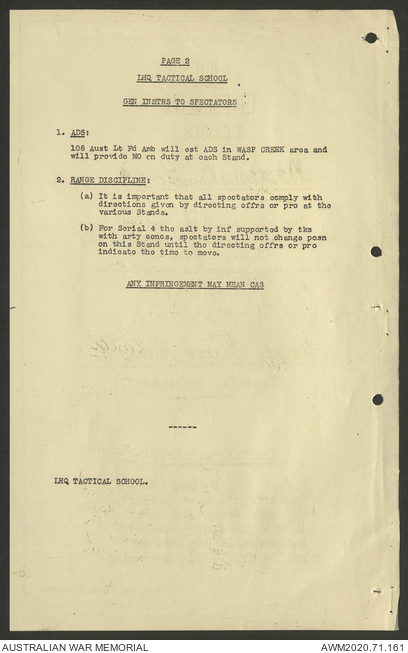 PAGE 2

LHQ TACTICAL SCHOOL

GEN INSTRS TO SPECTATORS

1. ADS:

106 Aust Lt Fd Amb will est ADS in WASP CREEK area and will provide MO on duty at each Stand.

2. RANGE DISCIPLINE:

(a) It is important that all spectators comply with directions given by directing offrs or pro at the various Stands.

(b) For Serial 4 the aslt by inf supported by tks with arty concs, spectators will not change posn on this Stand until the directing offrs or pro indicate the time to move.

ANY INFRINGEMENT MAY MEAN CAS

------

LHQ TACTICAL SCHOOL.

AUSTRALIAN WAR MEMORIAL

AWM2020.71.161